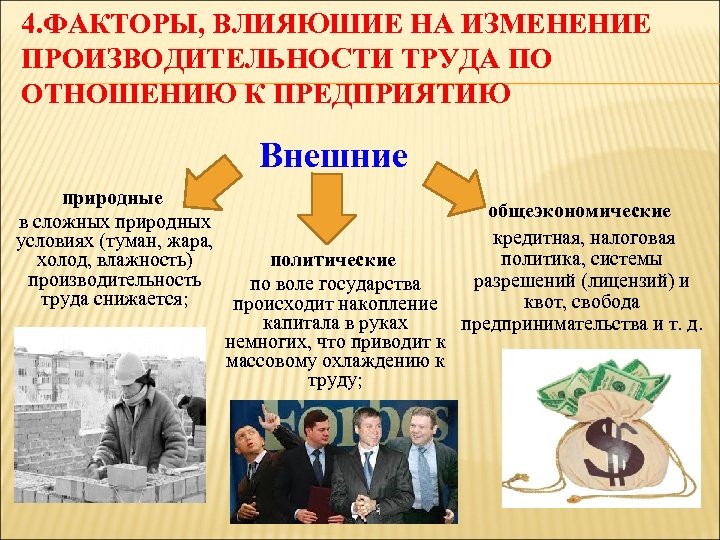 4.ФАКТОРЫ, ВЛИЯЮШИЕ НА ИЗМЕНЕНИЕ ПРОИЗВОДИТЕЛЬНОСТИ ТРУДА ПО ОТНОШЕНИЮ К ПРЕДПРИЯТИЮ

Внешние

природные
в сложных природных условиях (туман, жара, холод, влажность) производительность труда снижается;

политические
по воле государства происходит накопление капитала в руках немногих, что приводит к массовому охлаждению к труду;

общеэкономические
кредитная, налоговая политика, системы разрешений (лицензий) и квот, свобода предпринимательства и т. д.

Forbes

$